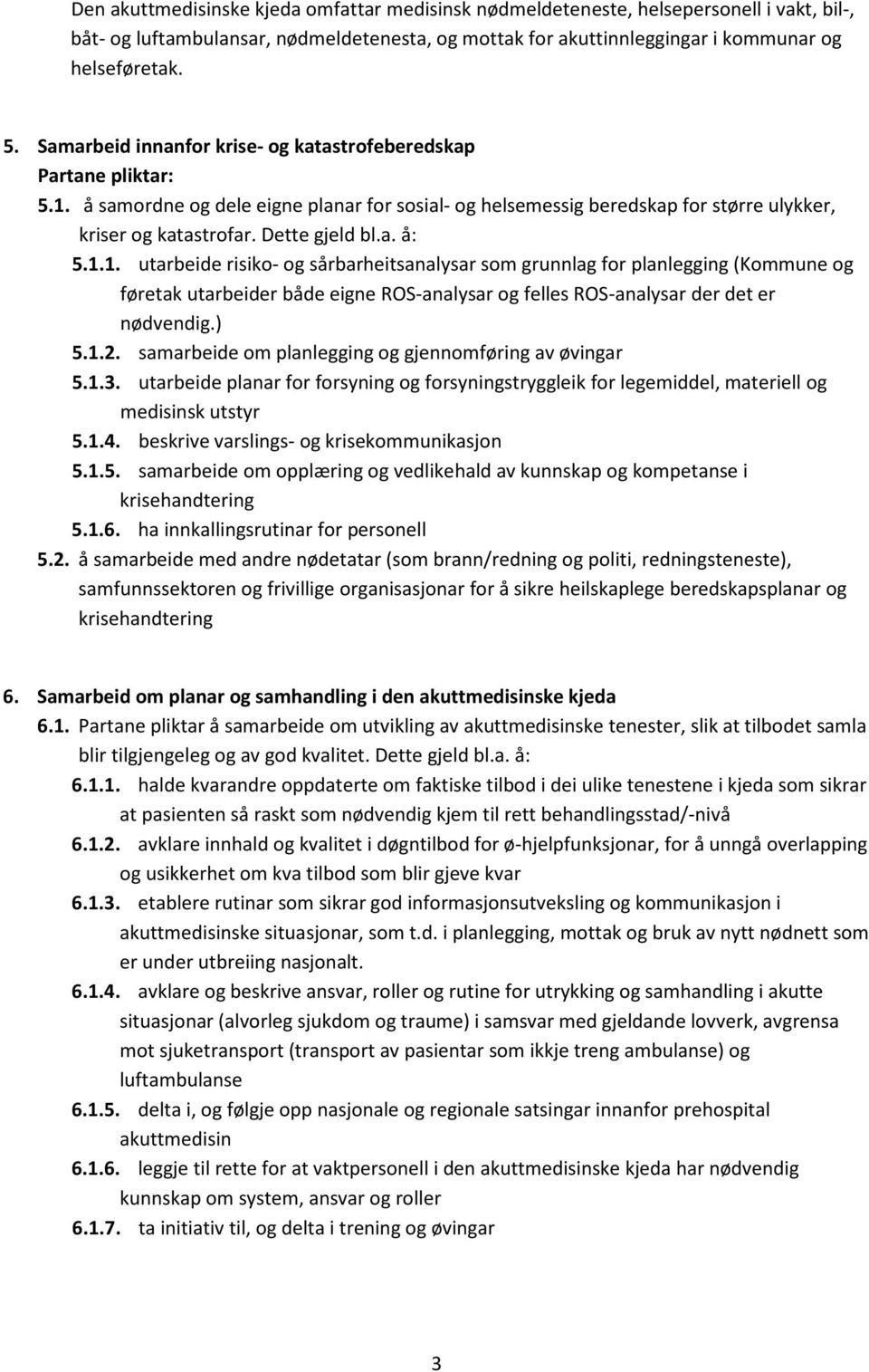 Den akuttmedisinske kjeda omfattar medisinsk nødmeldeteneste, helsepersonell i vakt, bil-, båt- og luftambulansar, nødmeldetenesta, og mottak for akuttinnleggingar i kommunar og helseføretak.

5. Samarbeid innanfor krise- og katastrofeberedskap
Partane pliktar:
5.1. å samordne og dele eigne planar for sosial- og helsemessig beredskap for større ulykker, kriser og katastrofar. Dette gjeld bl.a. å:
5.1.1. utarbeide risiko- og sårbarheitsanalysar som grunnlag for planlegging (Kommune og føretak utarbeider både eigne ROS-analysar og felles ROS-analysar der det er nødvendig.)
5.1.2. samarbeide om planlegging og gjennomføring av øvingar
5.1.3. utarbeide planar for forsyning og forsyningstryggleik for legemiddel, materiell og medisinsk utstyr
5.1.4. beskrive varslings- og krisekommunikasjon
5.1.5. samarbeide om opplæring og vedlikehald av kunnskap og kompetanse i krisehandtering
5.1.6. ha innkallingsrutinar for personell
5.2. å samarbeide med andre nødetatar (som brann/redning og politi, redningsteneste), samfunnssektoren og frivillige organisasjonar for å sikre heilskaplege beredskapsplanar og krisehandtering

6. Samarbeid om planar og samhandling i den akuttmedisinske kjeda
6.1. Partane pliktar å samarbeide om utvikling av akuttmedisinske tenester, slik at tilbodet samla blir tilgjengeleg og av god kvalitet. Dette gjeld bl.a. å:
6.1.1. halde kvarandre oppdaterte om faktiske tilbod i dei ulike tenestene i kjeda som sikrar at pasienten så raskt som nødvendig kjem til rett behandlingsstad/-nivå
6.1.2. avklare innhald og kvalitet i døgntilbod for ø-hjelpfunksjonar, for å unngå overlapping og usikkerhet om kva tilbod som blir gjeve kvar
6.1.3. etablere rutinar som sikrar god informasjonsutveksling og kommunikasjon i akuttmedisinske situasjonar, som t.d. i planlegging, mottak og bruk av nytt nødnett som er under utbreiing nasjonalt.
6.1.4. avklare og beskrive ansvar, roller og rutine for utrykking og samhandling i akutte situasjonar (alvorleg sjukdom og traume) i samsvar med gjeldande lovverk, avgrensa mot sjuketransport (transport av pasientar som ikkje treng ambulanse) og luftambulanse
6.1.5. delta i, og følgje opp nasjonale og regionale satsingar innanfor prehospital akuttmedisin
6.1.6. leggje til rette for at vaktpersonell i den akuttmedisinske kjeda har nødvendig kunnskap om system, ansvar og roller
6.1.7. ta initiativ til, og delta i trening og øvingar

3